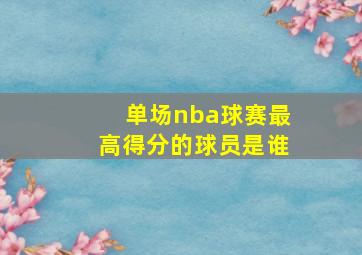 单场nba球赛最高得分的球员是谁